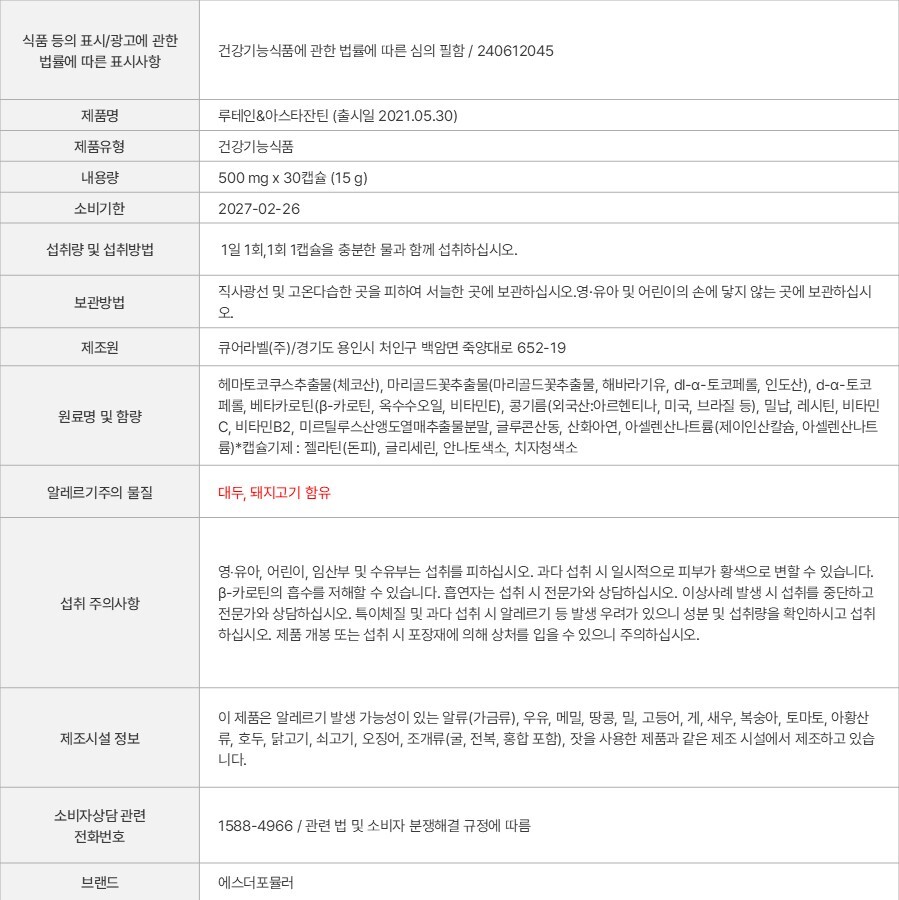 | 식품 등의 표시/광고에 관한 법률에 따른 표시사항 | 건강기능식품에 관한 법률에 따른 심의 필함 / 240612045 |
|---|---|
| 제품명 | 루테인&아스타잔틴 (출시일 2021.05.30) |
| 제품유형 | 건강기능식품 |
| 내용량 | 500 mg x 30캡슐 (15 g) |
| 소비기한 | 2027-02-26 |
| 섭취량 및 섭취방법 | 1일 1회,1회 1캡슐을 충분한 물과 함께 섭취하십시오. |
| 보관방법 | 직사광선 및 고온다습한 곳을 피하여 서늘한 곳에 보관하십시오.영·유아 및 어린이의 손에 닿지 않는 곳에 보관하십시오. |
| 제조원 | 큐어라벨(주)/경기도 용인시 처인구 백암면 죽양대로 652-19 |
| 원료명 및 함량 | 헤마토코쿠스추출물(체코산), 마리골드꽃추출물(마리골드꽃추출물, 해바라기유, dl-α-토코페롤, 인도산), d-α-토코페롤, 베타카로틴(β-카로틴, 옥수수오일, 비타민E), 콩기름(외국산:아르헨티나, 미국, 브라질 등), 밀납, 레시틴, 비타민C, 비타민B2, 미르틸루스산앵도열매추출물분말, 글루콘산동, 산화아연, 아셀렌산나트륨(제이인산칼슘, 아셀렌산나트륨)*캡슐기제 : 젤라틴(돈피), 글리세린, 안나토색소, 치자청색소 |
| 알레르기주의 물질 | 대두, 돼지고기 함유 |
| 섭취 주의사항 | 영·유아, 어린이, 임산부 및 수유부는 섭취를 피하십시오. 과다 섭취 시 일시적으로 피부가 황색으로 변할 수 있습니다. β-카로틴의 흡수를 저해할 수 있습니다. 흡연자는 섭취 시 전문가와 상담하십시오. 이상사례 발생 시 섭취를 중단하고 전문가와 상담하십시오. 특이체질 및 과다 섭취 시 알레르기 등 발생 우려가 있으니 성분 및 섭취량을 확인하시고 섭취하십시오. 제품 개봉 또는 섭취 시 포장재에 의해 상처를 입을 수 있으니 주의하십시오. |
| 제조시설 정보 | 이 제품은 알레르기 발생 가능성이 있는 알류(가금류), 우유, 메밀, 땅콩, 밀, 고등어, 게, 새우, 복숭아, 토마토, 아황산류, 호두, 닭고기, 쇠고기, 오징어, 조개류(굴, 전복, 홍합 포함), 잣을 사용한 제품과 같은 제조 시설에서 제조하고 있습니다. |
| 소비자상담 관련 전화번호 | 1588-4966 / 관련 법 및 소비자 분쟁해결 규정에 따름 |
| 브랜드 | 에스더포뮬러 |